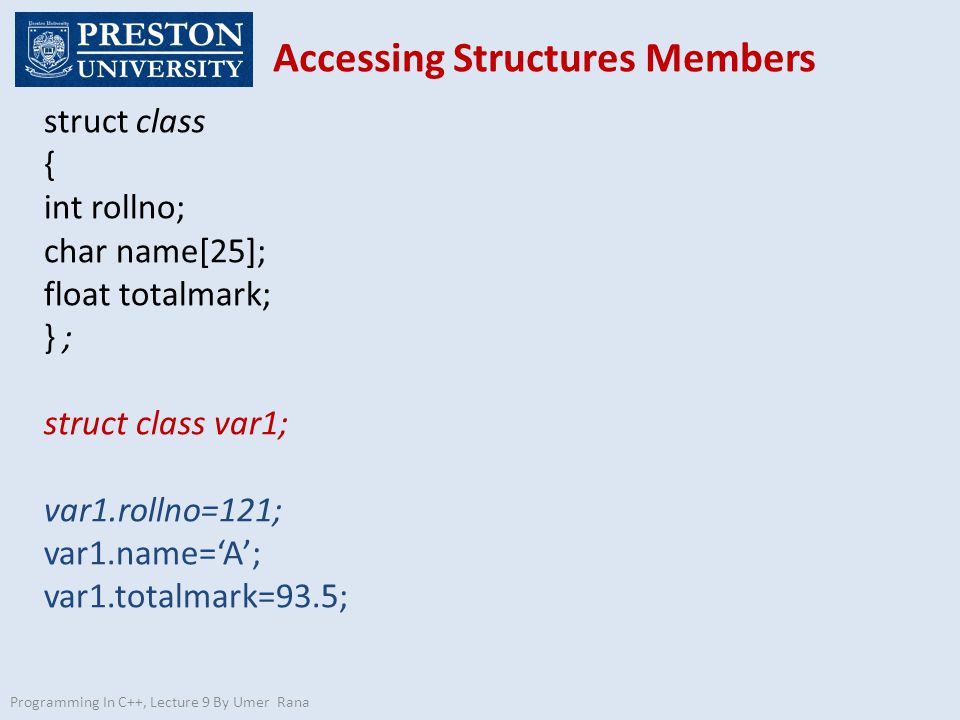 PRESTON UNIVERSITY

Accessing Structures Members

struct class
{
int rollno;
char name[25];
float totalmark;
};

struct class var1;

var1.rollno=121;
var1.name=‘A’;
var1.totalmark=93.5;

Programming In C++, Lecture 9 By Umer Rana